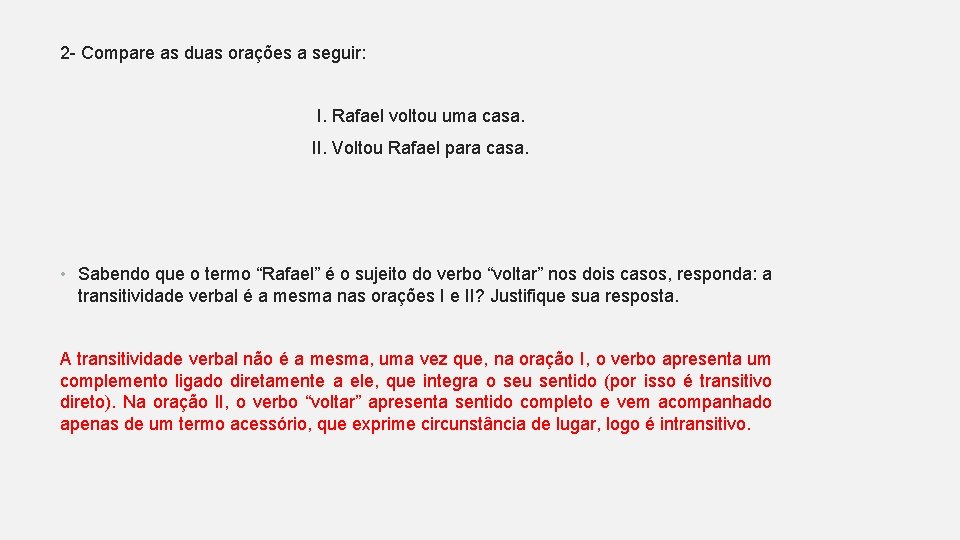 2- Compare as duas orações a seguir:

I. Rafael voltou uma casa.

II. Voltou Rafael para casa.

• Sabendo que o termo “Rafael” é o sujeito do verbo “voltar” nos dois casos, responda: a transitividade verbal é a mesma nas orações I e II? Justifique sua resposta.

A transitividade verbal não é a mesma, uma vez que, na oração I, o verbo apresenta um complemento ligado diretamente a ele, que integra o seu sentido (por isso é transitivo direto). Na oração II, o verbo “voltar” apresenta sentido completo e vem acompanhado apenas de um termo acessório, que exprime circunstância de lugar, logo é intransitivo.